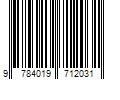 9 784019 712031